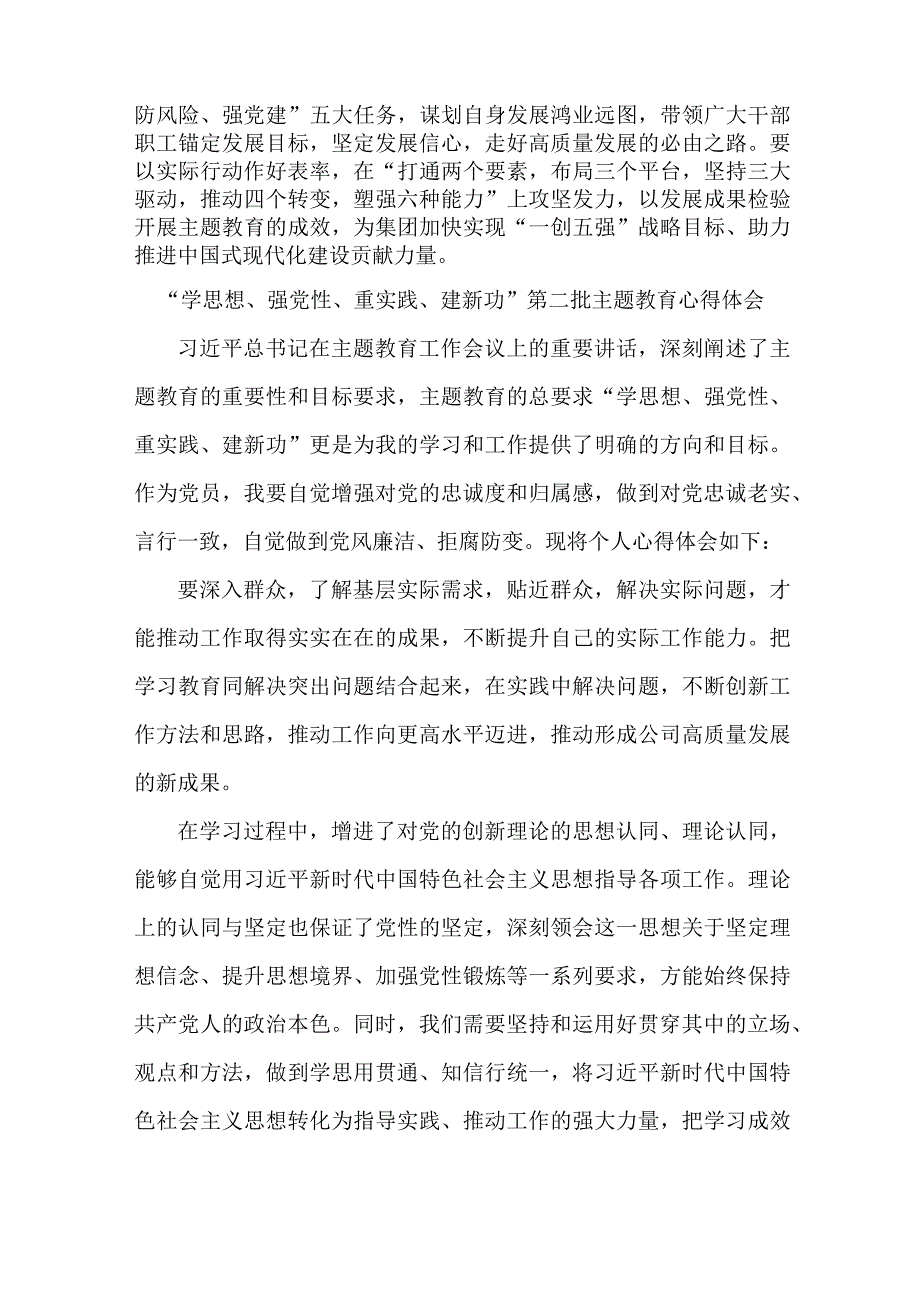 防风险、强党建”五大任务，谋划自身发展鸿业远图，带领广大干部职工锚定发展目标，坚定发展信心，走好高质量发展的必由之路。要以实际行动作好表率，在“打通两个要素，布局三个平台，坚持三大驱动，推动四个转变，塑强六种能力”上攻坚发力，以发展成果检验开展主题教育的成效，为集团加快实现“一创五强”战略目标、助力推进中国式现代化建设贡献力量。

“学思想、强党性、重实践、建新功”第二批主题教育心得体会

习近平总书记在主题教育工作会议上的重要讲话，深刻阐述了主题教育的重要性和目标要求，主题教育的总要求“学思想、强党性、重实践、建新功”更是为我的学习和工作提供了明确的方向和目标。作为党员，我要自觉增强对党的忠诚度和归属感，做到对党忠诚老实、言行一致，自觉做到党风廉洁、拒腐防变。现将个人心得体会如下：

要深入群众，了解基层实际需求，贴近群众，解决实际问题，才能推动工作取得实实在在的成果，不断提升自己的实际工作能力。把学习教育同解决突出问题结合起来，在实践中解决问题，不断创新工作方法和思路，推动工作向更高水平迈进，推动形成公司高质量发展的新成果。

在学习过程中，增进了对党的创新理论的思想认同、理论认同，能够自觉用习近平新时代中国特色社会主义思想指导各项工作。理论上的认同与坚定也保证了党性的坚定，深刻领会这一思想关于坚定理想信念、提升思想境界、加强党性锻炼等一系列要求，方能始终保持共产党人的政治本色。同时，我们需要坚持和运用好贯穿其中的立场、观点和方法，做到学思用贯通、知信行统一，将习近平新时代中国特色社会主义思想转化为指导实践、推动工作的强大力量，把学习成效